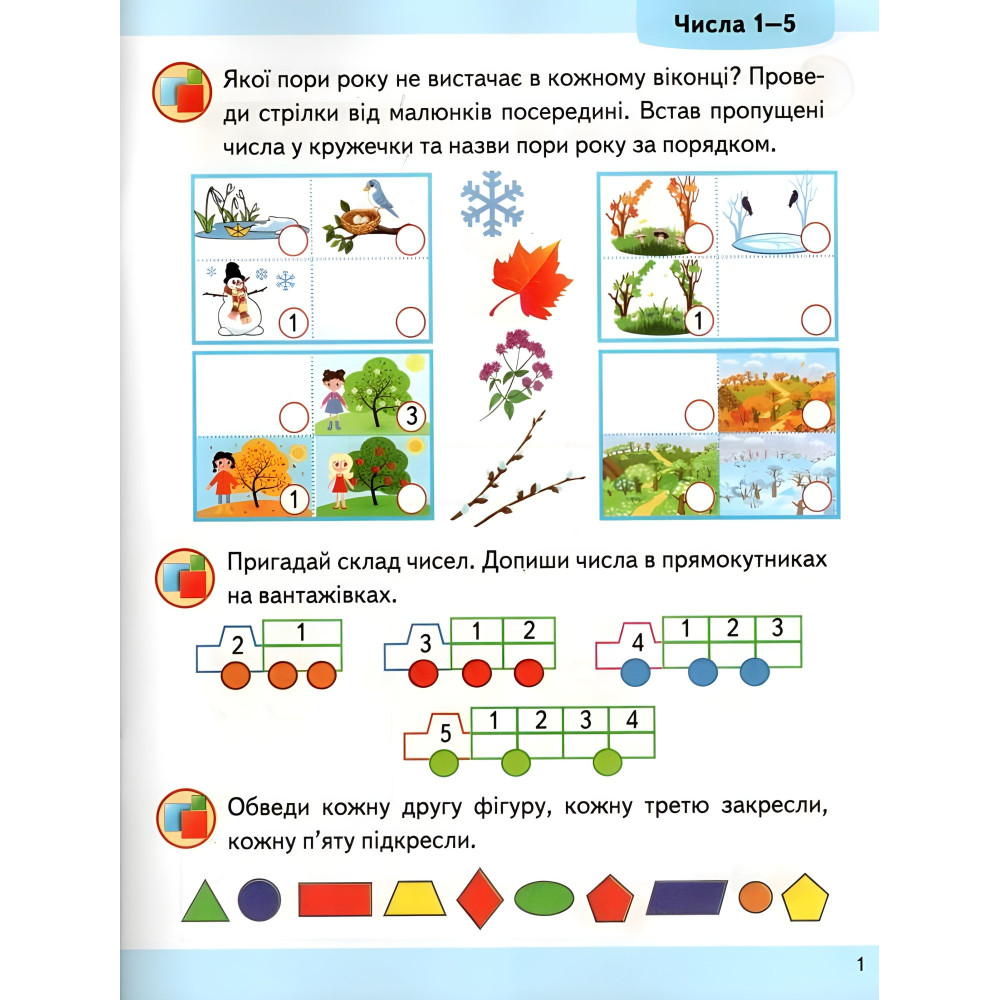 Числа 1–5

Якої пори року не вистачає в кожному віконці? Проведи стрілки від малюнків посередині. Встав пропущені числа у кружечки та назви пори року за порядком.

1

1

3

1

Пригадай склад чисел. Допиши числа в прямокутниках на вантажівках.

2 1

3 1 2

4 1 2 3

5 1 2 3 4

Обведи кожну другу фігуру, кожну третю закресли, кожну п'яту підкресли.

1